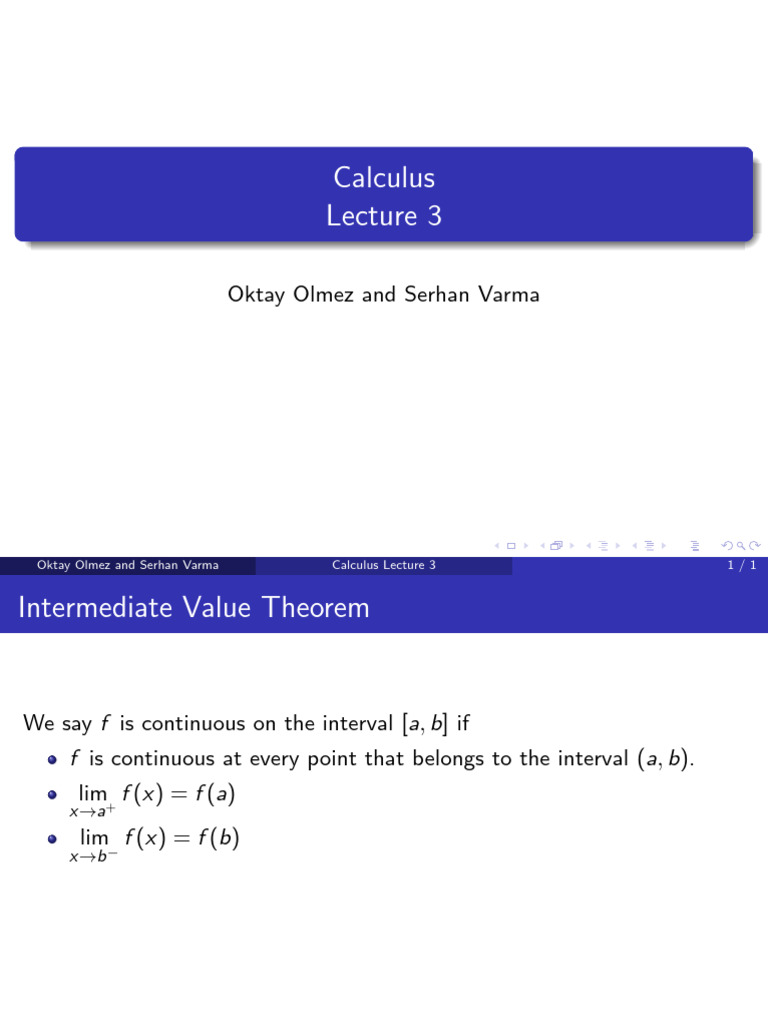 Calculus
Lecture 3

Oktay Olmez and Serhan Varma

Oktay Olmez and Serhan Varma Calculus Lecture 3 1 / 1

Intermediate Value Theorem

We say $f$ is continuous on the interval $[a, b]$ if

- $f$ is continuous at every point that belongs to the interval $(a, b)$.
- $\lim_{x \to a^+} f(x) = f(a)$
- $\lim_{x \to b^-} f(x) = f(b)$